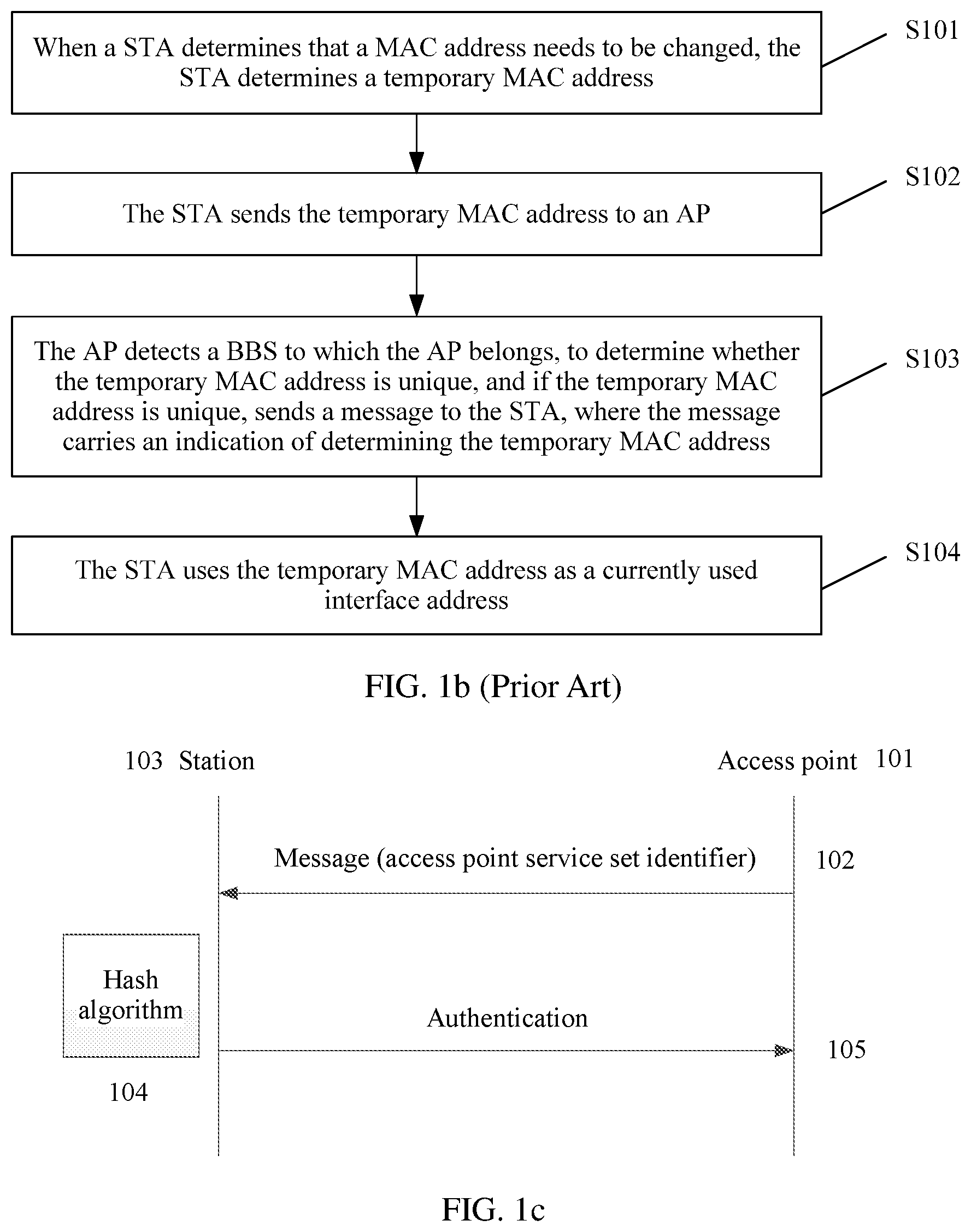 When a STA determines that a MAC address needs to be changed, the STA determines a temporary MAC address

S101

The STA sends the temporary MAC address to an AP

S102

The AP detects a BBS to which the AP belongs, to determine whether the temporary MAC address is unique, and if the temporary MAC address is unique, sends a message to the STA, where the message carries an indication of determining the temporary MAC address

S103

The STA uses the temporary MAC address as a currently used interface address

S104

FIG. 1b (Prior Art)

103 Station

Access point 101

Message (access point service set identifier)

102

Hash algorithm

104

Authentication

105

FIG. 1c